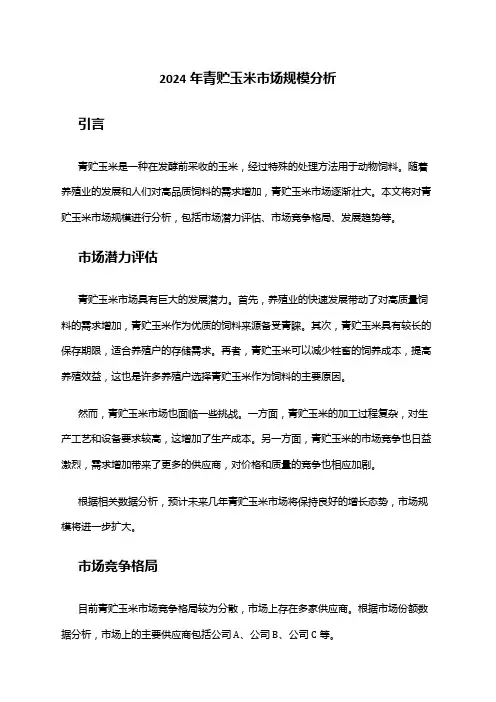 2024 年青贮玉米市场规模分析

引言

青贮玉米是一种在发酵前采收的玉米，经过特殊的处理方法用于动物饲料。随着养殖业的发展和人们对高品质饲料的需求增加，青贮玉米市场逐渐壮大。本文将对青贮玉米市场规模进行分析，包括市场潜力评估、市场竞争格局、发展趋势等。

市场潜力评估

青贮玉米市场具有巨大的发展潜力。首先，养殖业的快速发展带动了对高质量饲料的需求增加，青贮玉米作为优质的饲料来源备受青睐。其次，青贮玉米具有较长的保存期限，适合养殖户的存储需求。再者，青贮玉米可以减少牲畜的饲养成本，提高养殖效益，这也是许多养殖户选择青贮玉米作为饲料的主要原因。

然而，青贮玉米市场也面临一些挑战。一方面，青贮玉米的加工过程复杂，对生产工艺和设备要求较高，这增加了生产成本。另一方面，青贮玉米的市场竞争也日益激烈，需求增加带来了更多的供应商，对价格和质量的竞争也相应加剧。

根据相关数据分析，预计未来几年青贮玉米市场将保持良好的增长态势，市场规模将进一步扩大。

市场竞争格局

目前青贮玉米市场竞争格局较为分散，市场上存在多家供应商。根据市场份额数据分析，市场上的主要供应商包括公司 A、公司 B、公司 C 等。